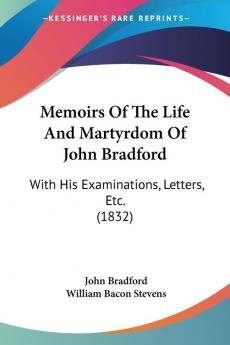 KESSINGER'S RARE REPRINTS

Memoirs Of The Life And Martyrdom Of John Bradford

With His Examinations, Letters, Etc.
(1832)

John Bradford
William Bacon Stevens